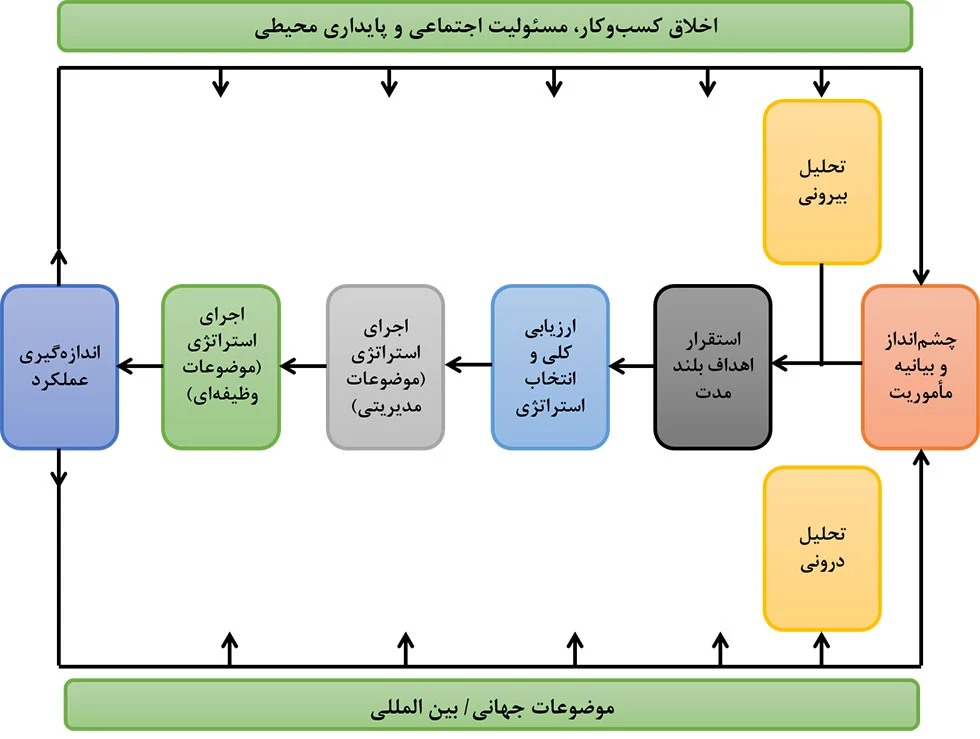 اخلاق کسب‌وکار، مسئولیت اجتماعی و پایداری محیطی

تحلیل بیرونی

چشم‌انداز و بیانیه مأموریت

استقرار اهداف بلند مدت

ارزیابی کلی و انتخاب استراتژی

اجرای استراتژی (موضوعات مدیریتی)

اجرای استراتژی (موضوعات وظیفه‌ای)

اندازه‌گیری عملکرد

تحلیل درونی

موضوعات جهانی / بین المللی